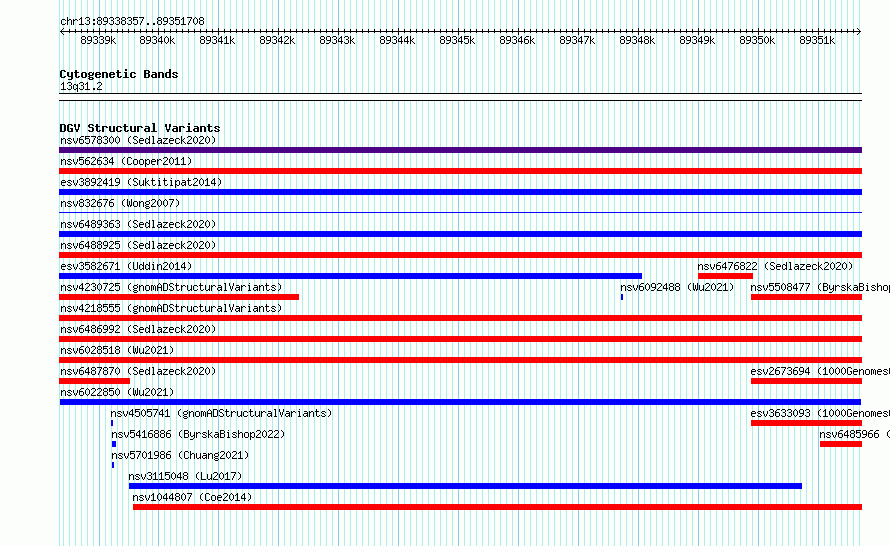 chr13:89338357..89351708

89339k 89340k 89341k 89342k 89343k 89344k 89345k 89346k 89347k 89348k 89349k 89350k 89351k

Cytogenetic Bands
13q31.2

DGV Structural Variants
nsv6578300 (Sedlazeck2020)
nsv562634 (Cooper2011)
esv3892419 (Suktitipat2014)
nsv832676 (Wong2007)
nsv6489363 (Sedlazeck2020)
nsv6488925 (Sedlazeck2020)
esv3582671 (Uddin2014)
nsv6476822 (Sedlazeck2020)
nsv4230725 (gnomADStructuralVariants)
nsv6092488 (Wu2021)
nsv5508477 (ByrskaBishop
nsv4218555 (gnomADStructuralVariants)
nsv6486992 (Sedlazeck2020)
nsv6028518 (Wu2021)
nsv6487870 (Sedlazeck2020)
esv2673694 (1000Genomes
nsv6022850 (Wu2021)
nsv4505741 (gnomADStructuralVariants)
esv3633093 (1000Genomes
nsv5416886 (ByrskaBishop2022)
nsv6485966 (
nsv5701986 (Chuang2021)
nsv3115048 (Lu2017)
nsv1044807 (Coe2014)